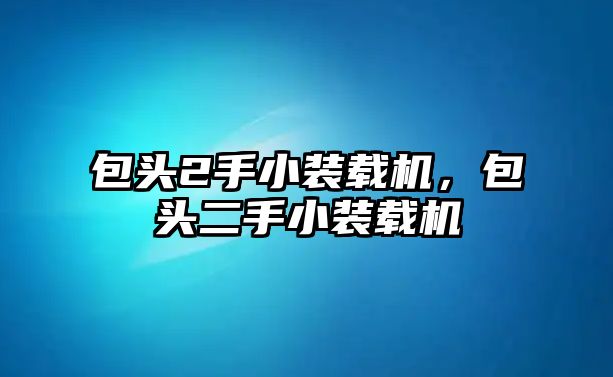 包头2手小装载机，包头二手小装载机